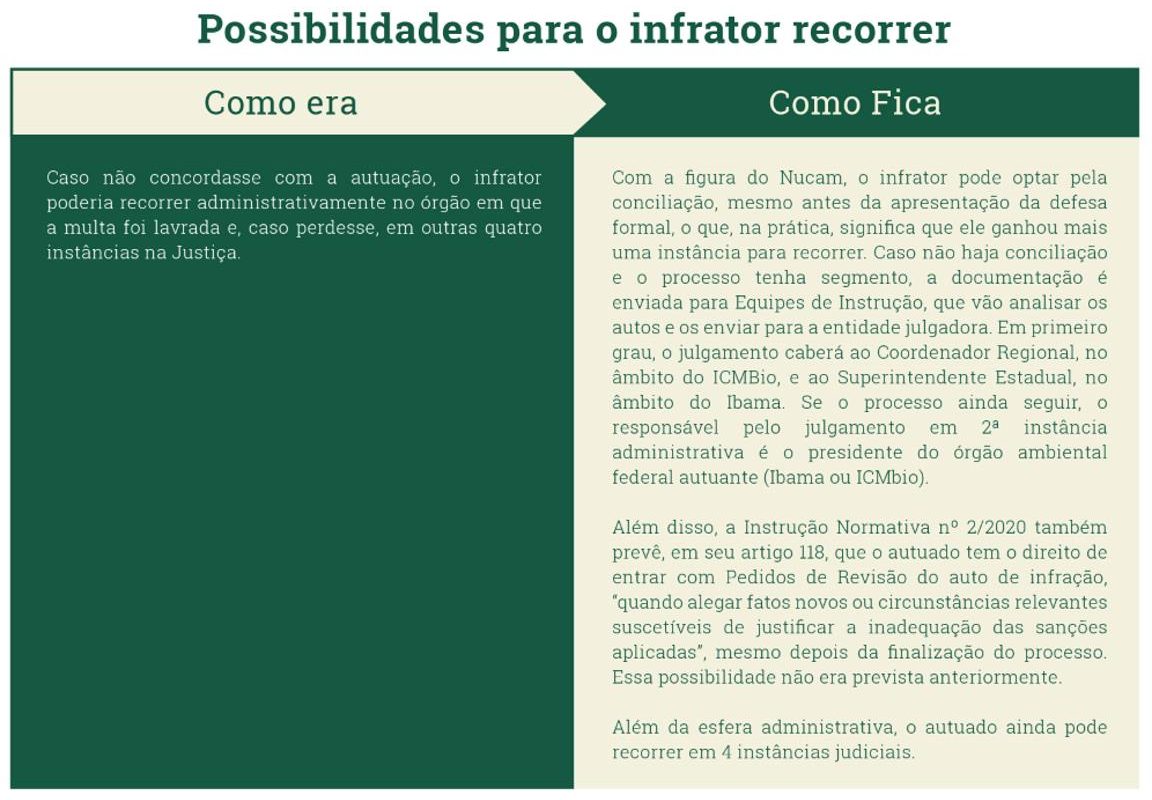 Possibilidades para o infrator recorrer

Como era

Caso não concordasse com a autuação, o infrator poderia recorrer administrativamente no órgão em que a multa foi lavrada e, caso perdesse, em outras quatro instâncias na Justiça.

Como Fica

Com a figura do Nucam, o infrator pode optar pela conciliação, mesmo antes da apresentação da defesa formal, o que, na prática, significa que ele ganhou mais uma instância para recorrer. Caso não haja conciliação e o processo tenha segmento, a documentação é enviada para Equipes de Instrução, que vão analisar os autos e os enviar para a entidade julgadora. Em primeiro grau, o julgamento caberá ao Coordenador Regional, no âmbito do ICMBio, e ao Superintendente Estadual, no âmbito do Ibama. Se o processo ainda seguir, o responsável pelo julgamento em 2ª instância administrativa é o presidente do órgão ambiental federal autuante (Ibama ou ICMbio).

Além disso, a Instrução Normativa nº 2/2020 também prevê, em seu artigo 118, que o autuado tem o direito de entrar com Pedidos de Revisão do auto de infração, "quando alegar fatos novos ou circunstâncias relevantes suscetíveis de justificar a inadequação das sanções aplicadas", mesmo depois da finalização do processo. Essa possibilidade não era prevista anteriormente.

Além da esfera administrativa, o autuado ainda pode recorrer em 4 instâncias judiciais.